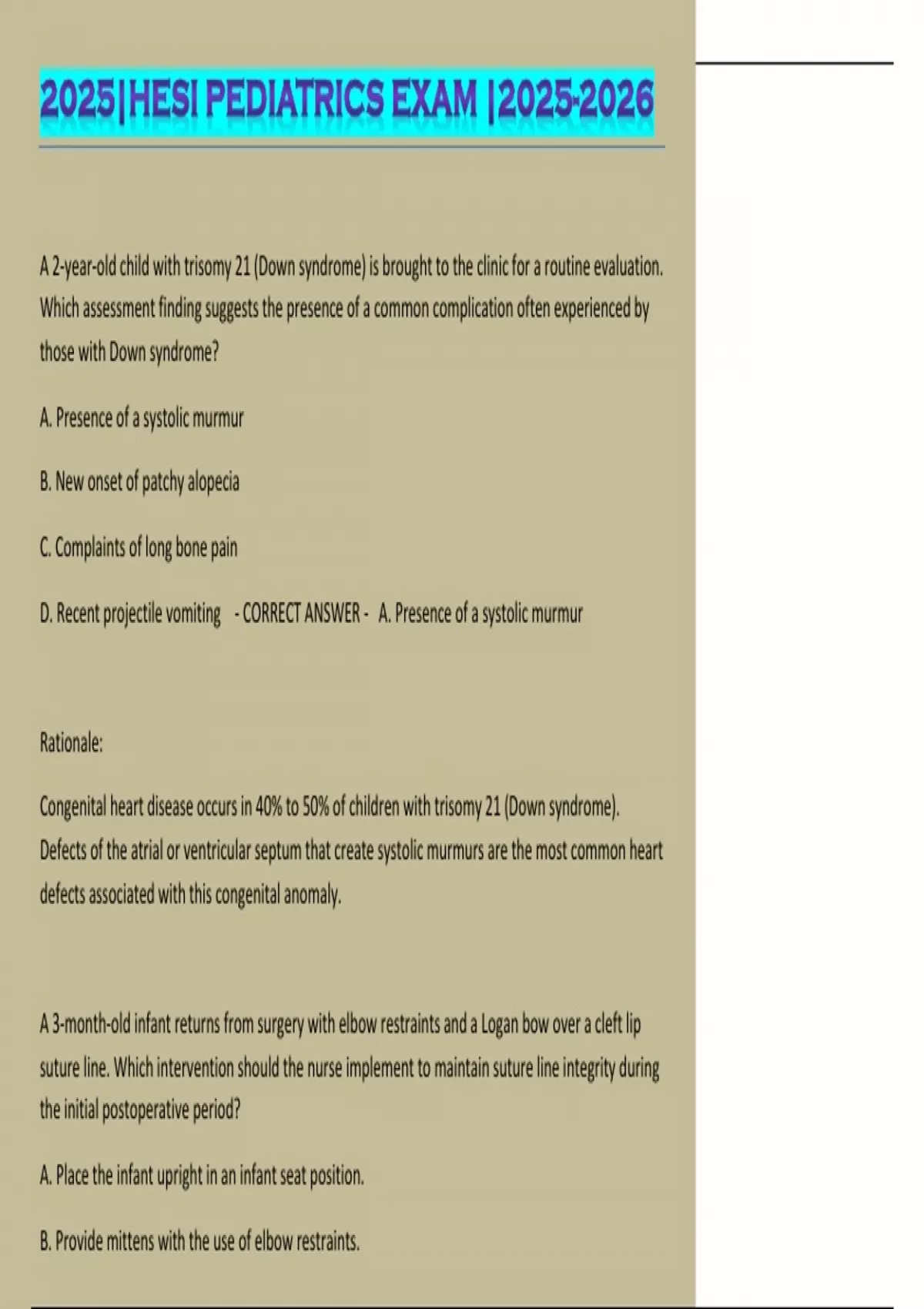 2025|HESI PEDIATRICS EXAM |2025-2026

A 2-year-old child with trisomy 21 (Down syndrome) is brought to the clinic for a routine evaluation. Which assessment finding suggests the presence of a common complication often experienced by those with Down syndrome?

A. Presence of a systolic murmur

B. New onset of patchy alopecia

C. Complaints of long bone pain

D. Recent projectile vomiting - CORRECT ANSWER - A. Presence of a systolic murmur

Rationale:

Congenital heart disease occurs in 40% to 50% of children with trisomy 21 (Down syndrome). Defects of the atrial or ventricular septum that create systolic murmurs are the most common heart defects associated with this congenital anomaly.

A 3-month-old infant returns from surgery with elbow restraints and a Logan bow over a cleft lip suture line. Which intervention should the nurse implement to maintain suture line integrity during the initial postoperative period?

A. Place the infant upright in an infant seat position.

B. Provide mittens with the use of elbow restraints.